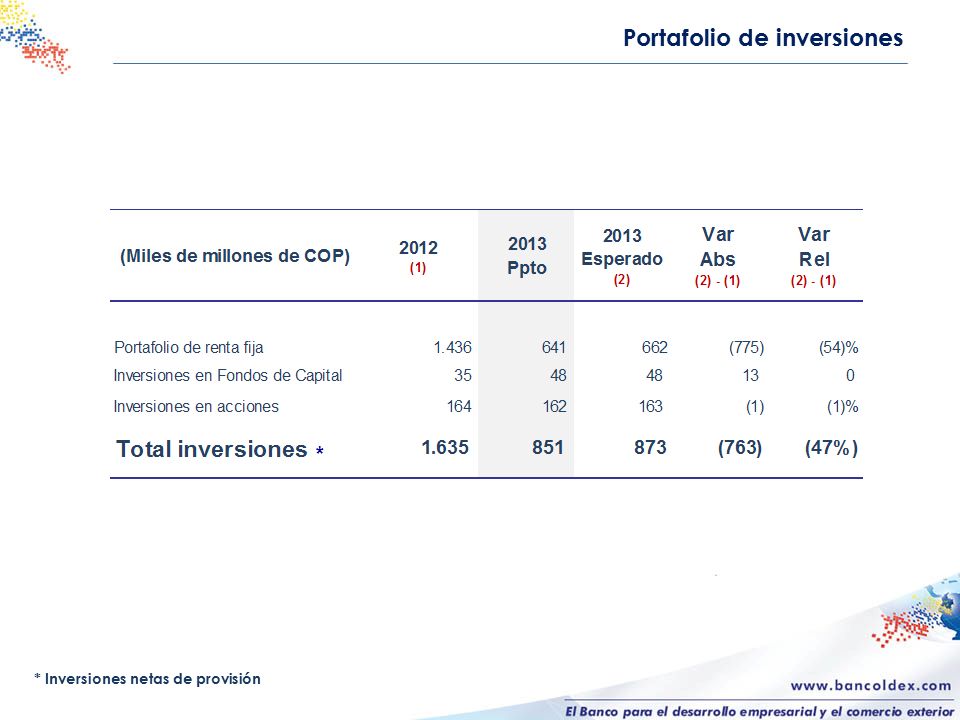 Portafolio de inversiones

| (Miles de millones de COP) | 2012 (1) | 2013 Ppto | 2013 Esperado (2) | Var Abs (2) - (1) | Var Rel (2) - (1) |
|---|---|---|---|---|---|
| Portafolio de renta fija | 1.436 | 641 | 662 | (775) | (54)% |
| Inversiones en Fondos de Capital | 35 | 48 | 48 | 13 | 0 |
| Inversiones en acciones | 164 | 162 | 163 | (1) | (1)% |
| Total inversiones * | 1.635 | 851 | 873 | (763) | (47%) |

* Inversiones netas de provisión

www.bancoldex.com

El Banco para el desarrollo empresarial y el comercio exterior